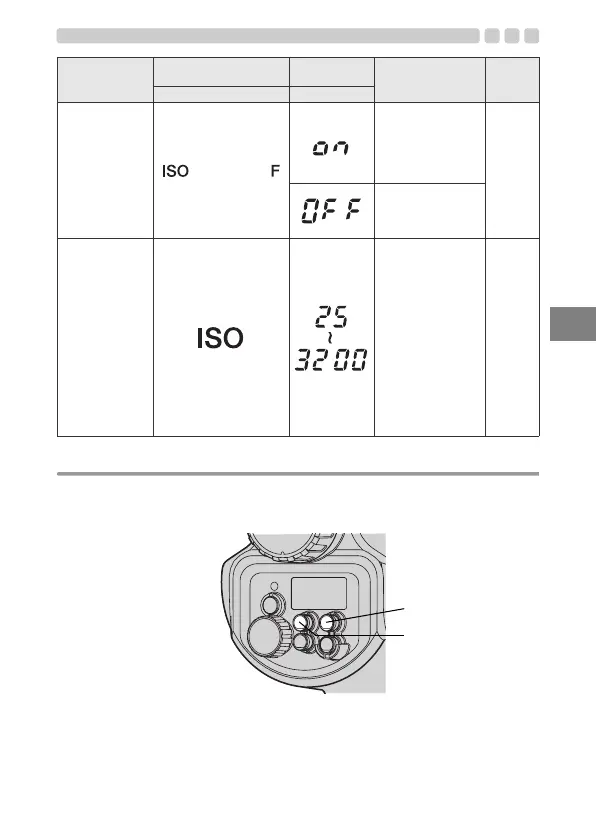 |  |  |  |  |  |
|---|---|---|---|---|
|  |  |  |  |  |
|  | ISO F | on |  |  |
|  |  | OFF |  |  |
|  | ISO | 25 ~ 3200 |  |  |